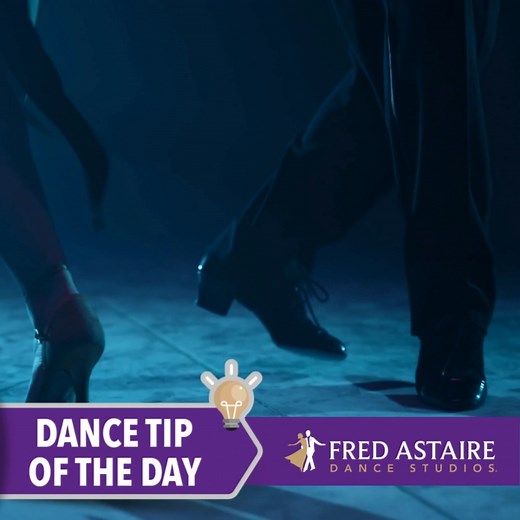 DANCE TIP OF THE DAY

FRED ASTAIRE
DANCE STUDIOS.